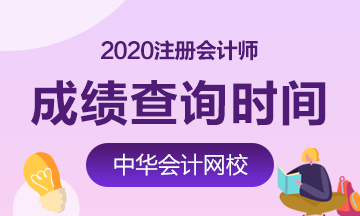 2020注册会计师

成绩查询时间

中华会计网校